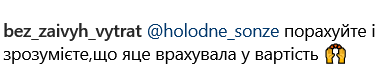 bez_zaivyh_vytrat @holodne_sonze порахуйте і зрозумієте,що яце врахувала у вартість 🙌